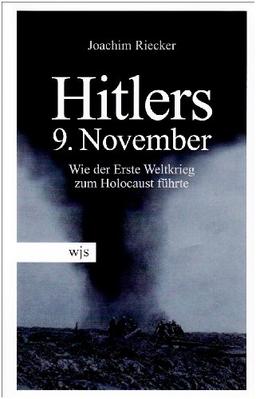 Joachim Riecker

Hitlers
9. November

Wie der Erste Weltkrieg zum Holocaust führte

wjs